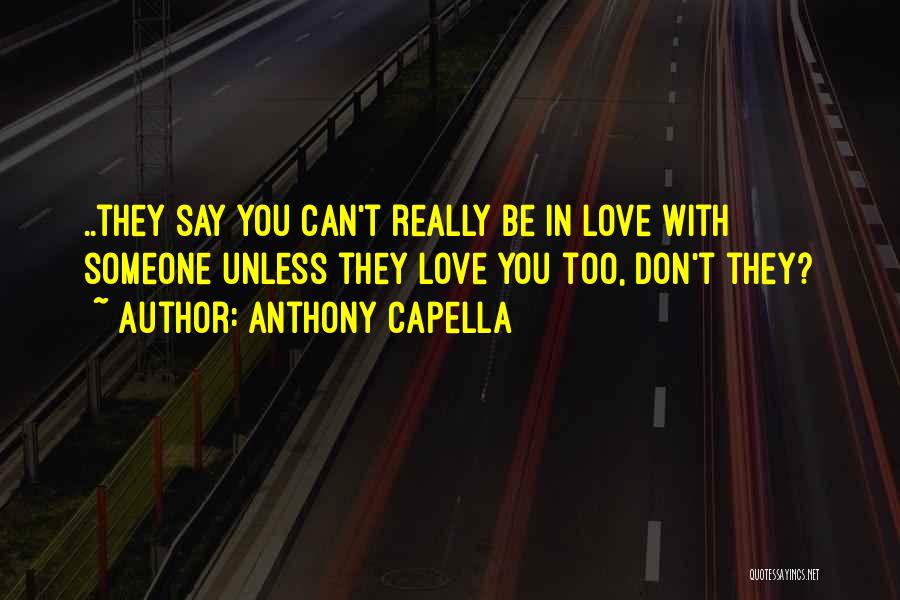 ..THEY SAY YOU CAN'T REALLY BE IN LOVE WITH SOMEONE UNLESS THEY LOVE YOU TOO, DON'T THEY?
~ AUTHOR: ANTHONY CAPELLA

QUOTESSAYINGS.NET